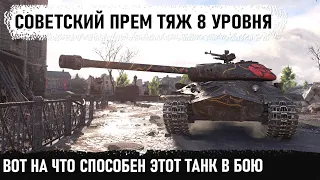 СОВЕТСКИЙ ПРЕМ ТЯЖ 8 УРОВНЯ

ВОТ НА ЧТО СПОСОБЕН ЭТОТ ТАНК В БОЮ